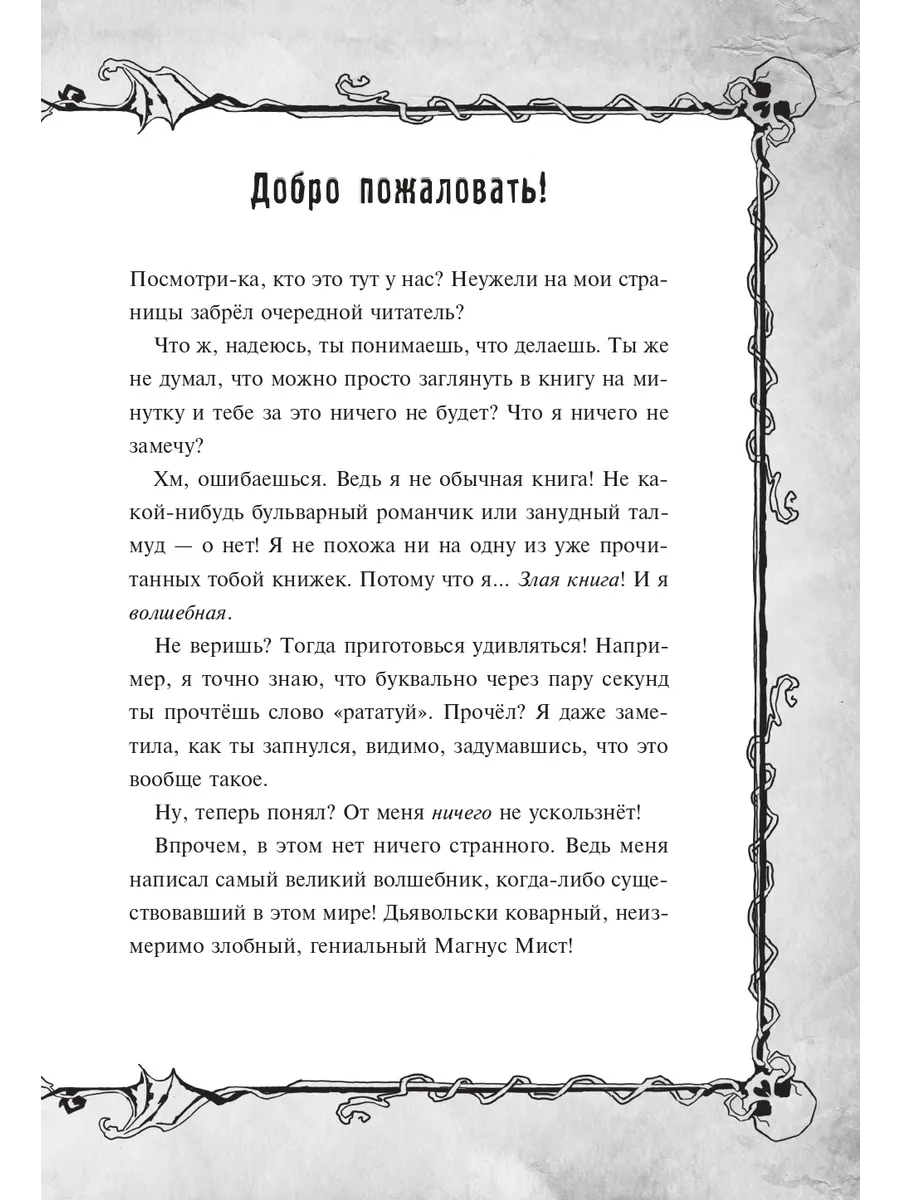 Добро пожаловать!

Посмотри-ка, кто это тут у нас? Неужели на мои страницы забрёл очередной читатель?

Что ж, надеюсь, ты понимаешь, что делаешь. Ты же не думал, что можно просто заглянуть в книгу на минутку и тебе за это ничего не будет? Что я ничего не замечу?

Хм, ошибаешься. Ведь я не обычная книга! Не какой-нибудь бульварный романчик или занудный талмуд — о нет! Я не похожа ни на одну из уже прочитанных тобой книжек. Потому что я... Злая книга! И я волшебная.

Не веришь? Тогда приготовься удивляться! Например, я точно знаю, что буквально через пару секунд ты прочтёшь слово «рататуй». Прочёл? Я даже заметила, как ты запнулся, видимо, задумавшись, что это вообще такое.

Ну, теперь понял? От меня ничего не ускользнёт!

Впрочем, в этом нет ничего странного. Ведь меня написал самый великий волшебник, когда-либо существовавший в этом мире! Дьявольски коварный, неизмеримо злобный, гениальный Магнус Мист!